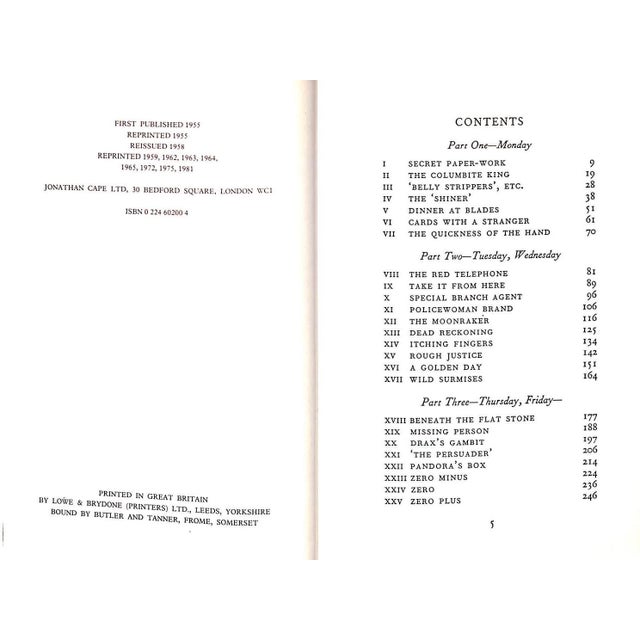 FIRST PUBLISHED 1955
REPRINTED 1955
REISSUED 1958
REPRINTED 1959, 1962, 1963, 1964,
1965, 1972, 1975, 1981

JONATHAN CAPE LTD, 30 BEDFORD SQUARE, LONDON WC1

ISBN 0 224 60200 4

PRINTED IN GREAT BRITAIN
BY LOWE & BRYDONE (PRINTERS) LTD., LEEDS, YORKSHIRE
BOUND BY BUTLER AND TANNER, FROME, SOMERSET

CONTENTS

Part One—Monday

| | | |
|---|---|---|
| I | SECRET PAPER-WORK | 9 |
| II | THE COLUMBITE KING | 19 |
| III | 'BELLY STRIPPERS', ETC. | 28 |
| IV | THE 'SHINER' | 38 |
| V | DINNER AT BLADES | 51 |
| VI | CARDS WITH A STRANGER | 61 |
| VII | THE QUICKNESS OF THE HAND | 70 |

Part Two—Tuesday, Wednesday

| | | |
|---|---|---|
| VIII | THE RED TELEPHONE | 81 |
| IX | TAKE IT FROM HERE | 89 |
| X | SPECIAL BRANCH AGENT | 96 |
| XI | POLICEWOMAN BRAND | 106 |
| XII | THE MOONRAKER | 116 |
| XIII | DEAD RECKONING | 125 |
| XIV | ITCHING FINGERS | 134 |
| XV | ROUGH JUSTICE | 142 |
| XVI | A GOLDEN DAY | 151 |
| XVII | WILD SURMISES | 164 |

Part Three—Thursday, Friday—

| | | |
|---|---|---|
| XVIII | BENEATH THE FLAT STONE | 177 |
| XIX | MISSING PERSON | 188 |
| XX | DRAX'S GAMBIT | 197 |
| XXI | 'THE PERSUADER' | 206 |
| XXII | PANDORA'S BOX | 214 |
| XXIII | ZERO MINUS | 224 |
| XXIV | ZERO | 236 |
| XXV | ZERO PLUS | 246 |

5